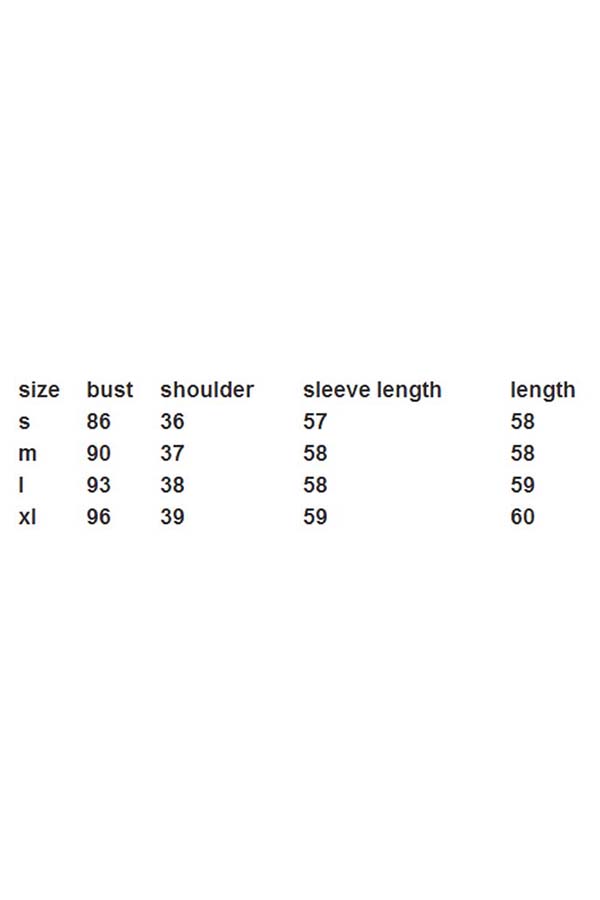 | size | bust | shoulder | sleeve length | length |
|---|---|---|---|---|
| s | 86 | 36 | 57 | 58 |
| m | 90 | 37 | 58 | 58 |
| l | 93 | 38 | 58 | 59 |
| xl | 96 | 39 | 59 | 60 |